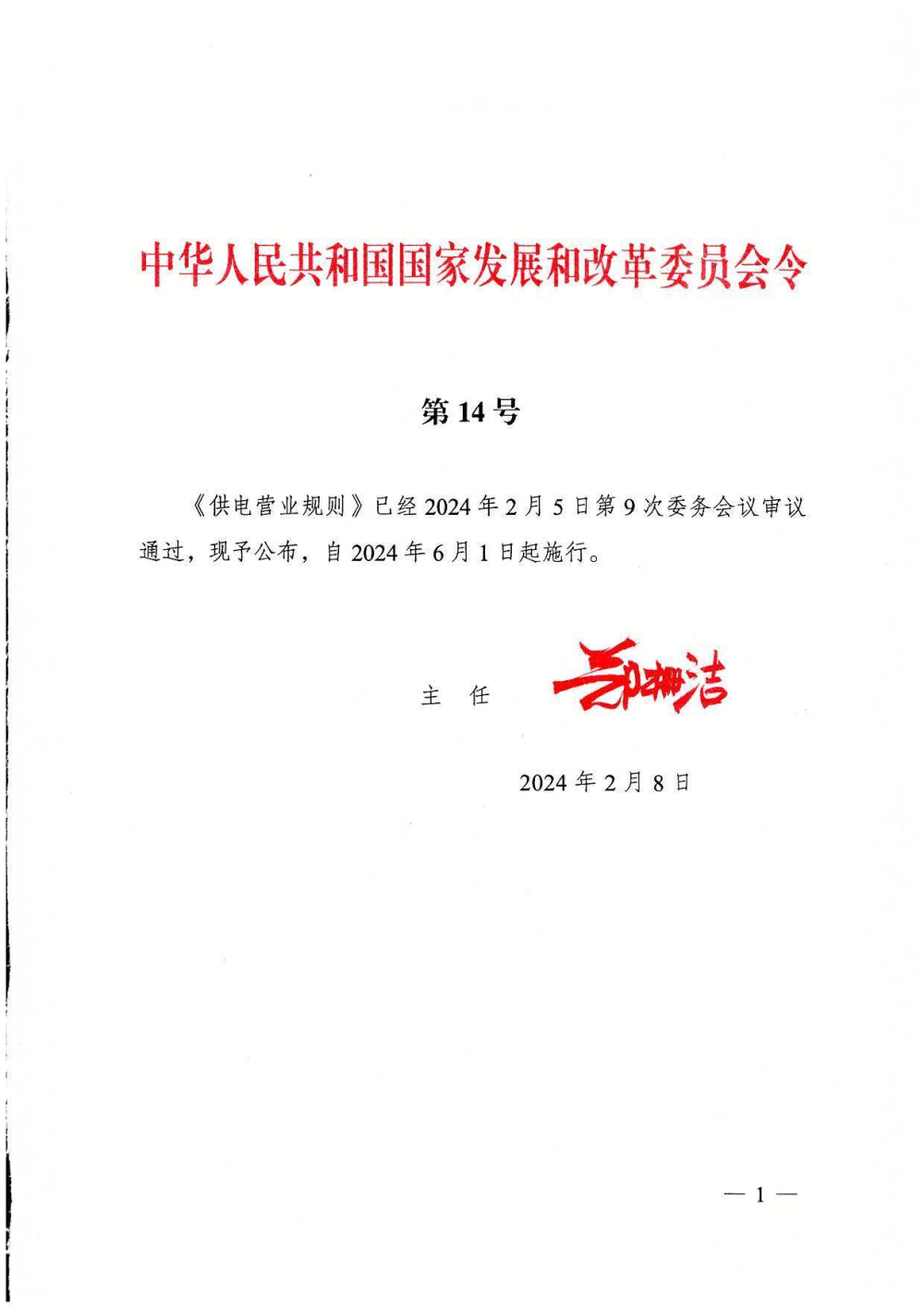 中华人民共和国国家发展和改革委员会令

第14号

《供电营业规则》已经2024年2月5日第9次委务会议审议通过，现予公布，自2024年6月1日起施行。

主　任　郑栅洁

2024年2月8日

— 1 —